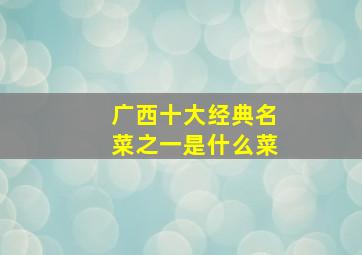 广西十大经典名菜之一是什么菜